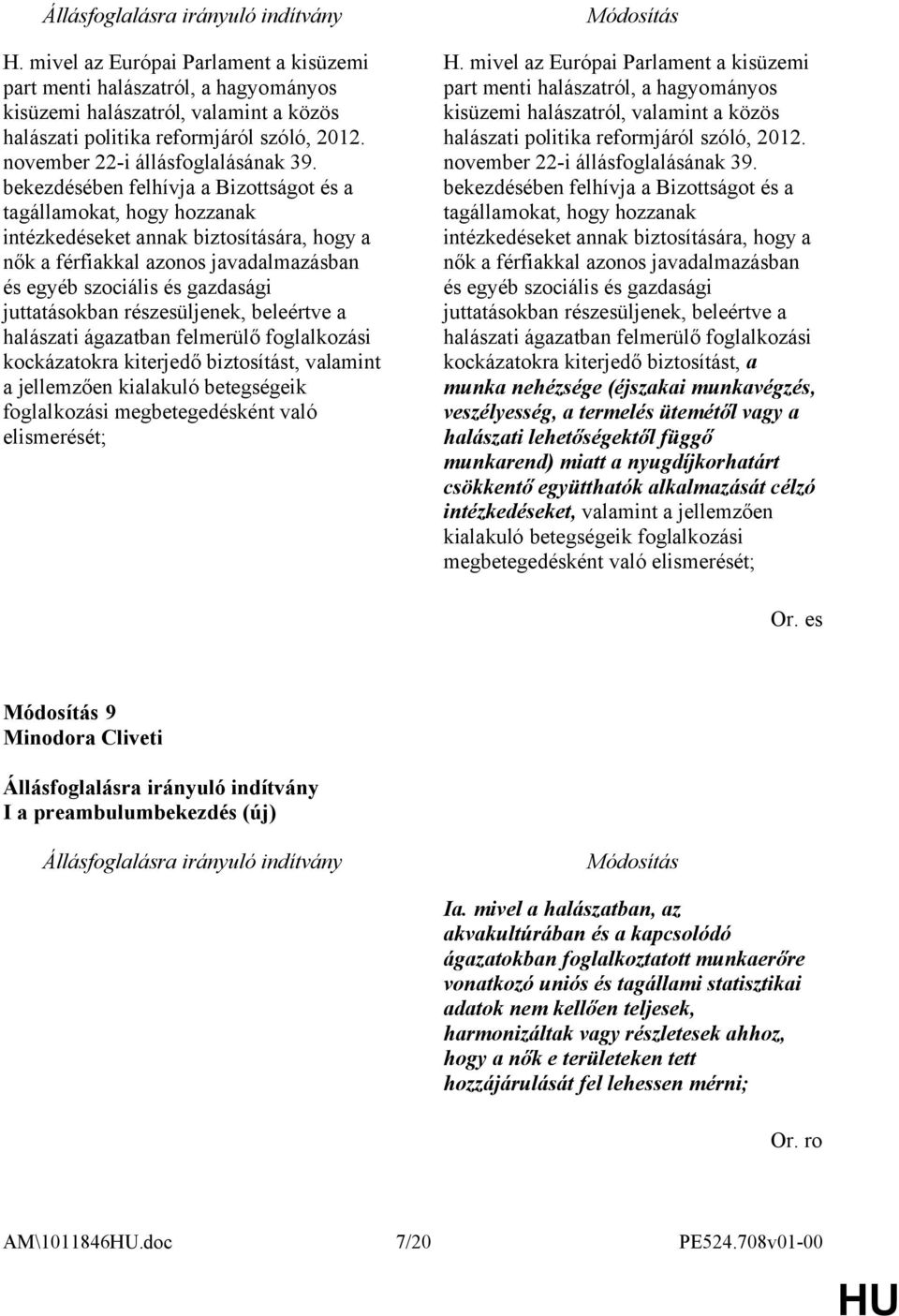 Állásfoglalásra irányuló indítvány

H. mivel az Európai Parlament a kisüzemi part menti halászatról, a hagyományos kisüzemi halászatról, valamint a közös halászati politika reformjáról szóló, 2012. november 22-i állásfoglalásának 39. bekezdésében felhívja a Bizottságot és a tagállamokat, hogy hozzanak intézkedéseket annak biztosítására, hogy a nők a férfiakkal azonos javadalmazásban és egyéb szociális és gazdasági juttatásokban részesüljenek, beleértve a halászati ágazatban felmerülő foglalkozási kockázatokra kiterjedő biztosítást, valamint a jellemzően kialakuló betegségeik foglalkozási megbetegedésként való elismerését;

Módosítás

H. mivel az Európai Parlament a kisüzemi part menti halászatról, a hagyományos kisüzemi halászatról, valamint a közös halászati politika reformjáról szóló, 2012. november 22-i állásfoglalásának 39. bekezdésében felhívja a Bizottságot és a tagállamokat, hogy hozzanak intézkedéseket annak biztosítására, hogy a nők a férfiakkal azonos javadalmazásban és egyéb szociális és gazdasági juttatásokban részesüljenek, beleértve a halászati ágazatban felmerülő foglalkozási kockázatokra kiterjedő biztosítást, a munka nehézsége (éjszakai munkavégzés, veszélyesség, a termelés ütemétől vagy a halászati lehetőségektől függő munkarend) miatt a nyugdíjkorhatárt csökkentő együtthatók alkalmazását célzó intézkedéseket, valamint a jellemzően kialakuló betegségeik foglalkozási megbetegedésként való elismerését;

Or. es

Módosítás 9
Minodora Cliveti

Állásfoglalásra irányuló indítvány
I a preambulumbekezdés (új)

Állásfoglalásra irányuló indítvány

Módosítás

Ia. mivel a halászatban, az akvakultúrában és a kapcsolódó ágazatokban foglalkoztatott munkaerőre vonatkozó uniós és tagállami statisztikai adatok nem kellően teljesek, harmonizáltak vagy részletesek ahhoz, hogy a nők e területeken tett hozzájárulását fel lehessen mérni;

Or. ro

AM\1011846HU.doc 7/20 PE524.708v01-00

HU